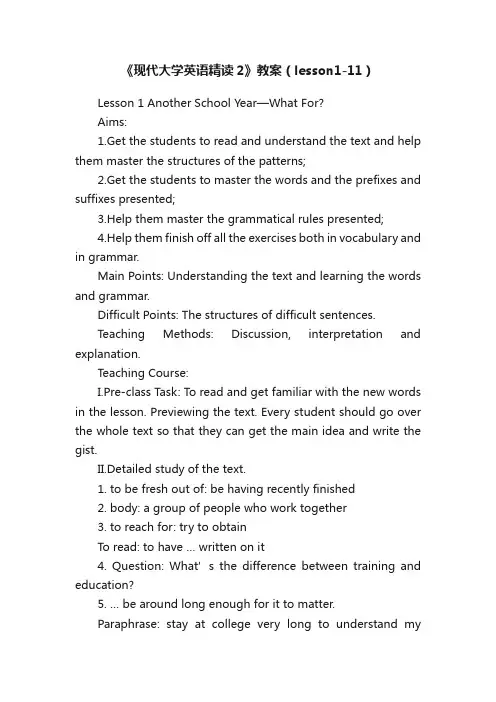 《现代大学英语精读 2》教案（lesson1-11）

Lesson 1 Another School Year—What For?

Aims:

1.Get the students to read and understand the text and help them master the structures of the patterns;

2.Get the students to master the words and the prefixes and suffixes presented;

3.Help them master the grammatical rules presented;

4.Help them finish off all the exercises both in vocabulary and in grammar.

Main Points: Understanding the text and learning the words and grammar.

Difficult Points: The structures of difficult sentences.

Teaching Methods: Discussion, interpretation and explanation.

Teaching Course:

I.Pre-class Task: To read and get familiar with the new words in the lesson. Previewing the text. Every student should go over the whole text so that they can get the main idea and write the gist.

II.Detailed study of the text.

1. to be fresh out of: be having recently finished

2. body: a group of people who work together

3. to reach for: try to obtain

To read: to have ... written on it

4. Question: What' s the difference between training and education?

5. ... be around long enough for it to matter.

Paraphrase: stay at college very long to understand my